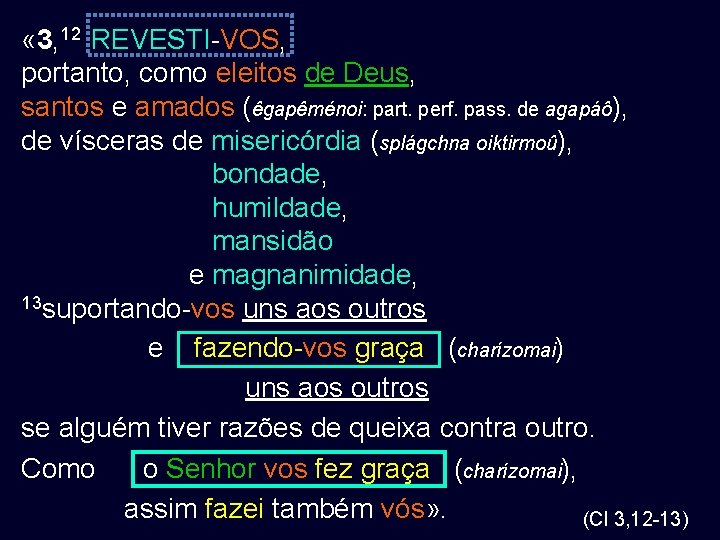 «3,$^{12}$ REVESTI-VOS,
portanto, como eleitos de Deus,
santos e amados (êgapêménoi: part. perf. pass. de agapáô),
de vísceras de misericórdia (splágchna oiktirmoû),
bondade,
humildade,
mansidão
e magnanimidade,
$^{13}$suportando-vos uns aos outros
e fazendo-vos graça (charízomai)
uns aos outros
se alguém tiver razões de queixa contra outro.
Como o Senhor vos fez graça (charízomai),
assim fazei também vós».

(Cl 3,12-13)